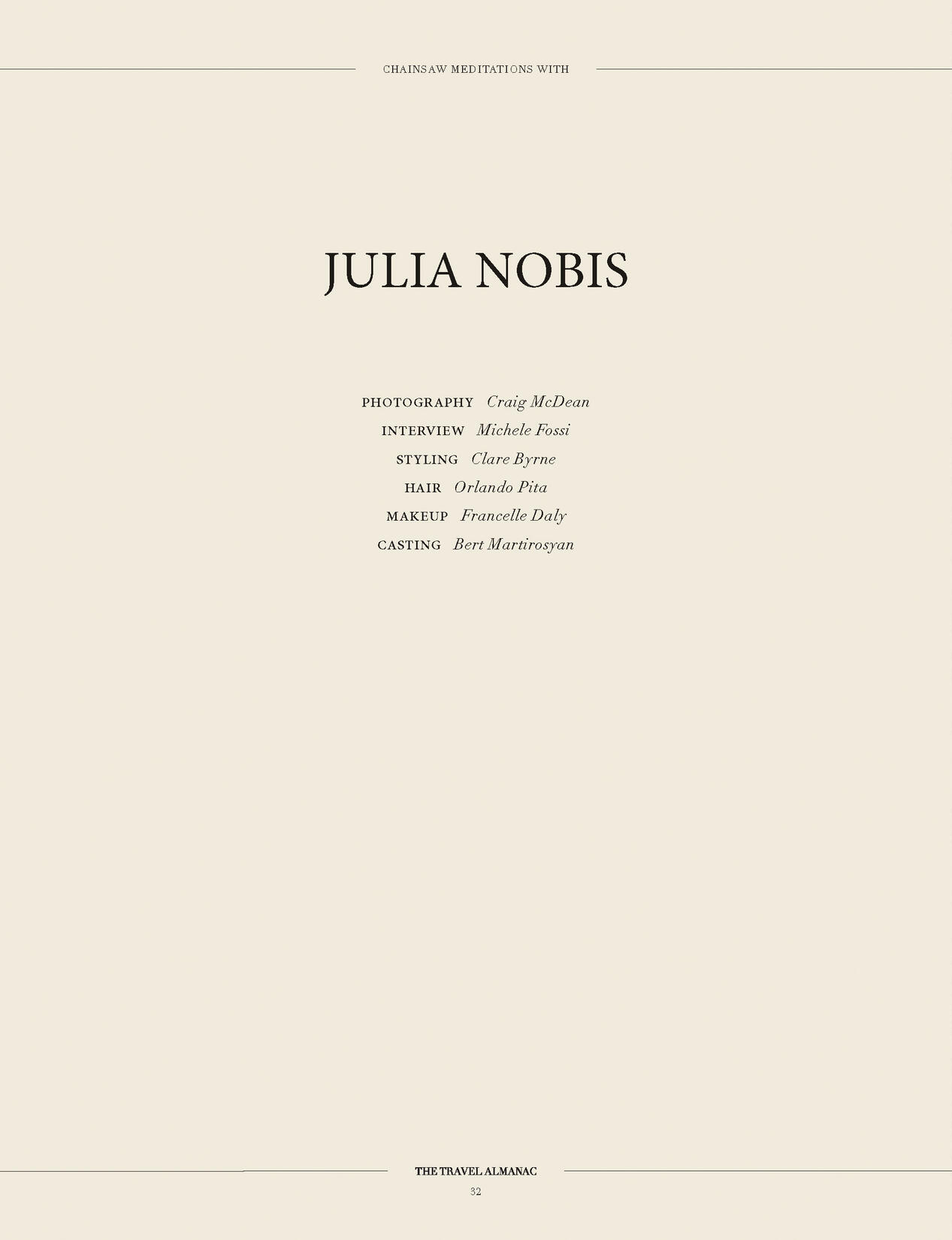 CHAINSAW MEDITATIONS WITH

JULIA NOBIS

PHOTOGRAPHY Craig McDean
INTERVIEW Michele Fossi
STYLING Clare Byrne
HAIR Orlando Pita
MAKEUP Francelle Daly
CASTING Bert Martirosyan

THE TRAVEL ALMANAC
32